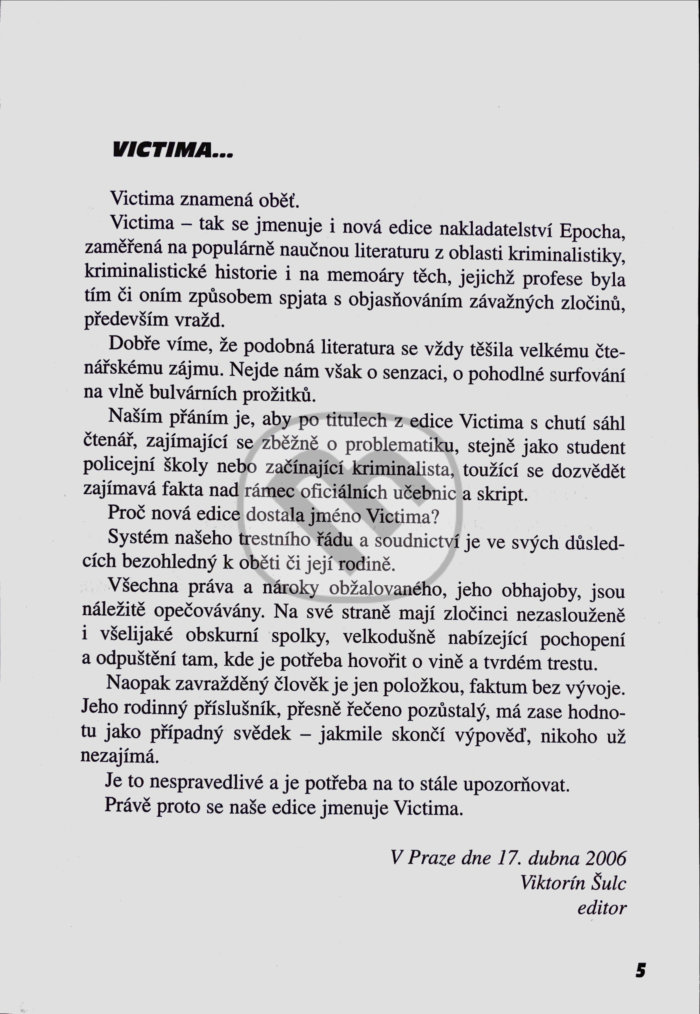 VICTIMA...

Victima znamená oběť.

Victima – tak se jmenuje i nová edice nakladatelství Epocha, zaměřená na populárně naučnou literaturu z oblasti kriminalistiky, kriminalistické historie i na memoáry těch, jejichž profese byla tím či oním způsobem spjata s objasňováním závažných zločinů, především vražd.

Dobře víme, že podobná literatura se vždy těšila velkému čtenářskému zájmu. Nejde nám však o senzaci, o pohodlné surfování na vlně bulvárních prožitků.

Naším přáním je, aby po titulech z edice Victima s chutí sáhl čtenář, zajímající se zběžně o problematiku, stejně jako student policejní školy nebo začínající kriminalista, toužící se dozvědět zajímavá fakta nad rámec oficiálních učebnic a skript.

Proč nová edice dostala jméno Victima?

Systém našeho trestního řádu a soudnictví je ve svých důsledcích bezohledný k oběti či její rodině.

Všechna práva a nároky obžalovaného, jeho obhajoby, jsou náležitě opečovávány. Na své straně mají zločinci nezaslouženě i všelijaké obskurní spolky, velkodušně nabízející pochopení a odpuštění tam, kde je potřeba hovořit o vině a tvrdém trestu.

Naopak zavražděný člověk je jen položkou, faktum bez vývoje. Jeho rodinný příslušník, přesně řečeno pozůstalý, má zase hodnotu jako případný svědek – jakmile skončí výpověď, nikoho už nezajímá.

Je to nespravedlivé a je potřeba na to stále upozorňovat.

Právě proto se naše edice jmenuje Victima.

V Praze dne 17. dubna 2006
Viktorín Šulc
editor

5